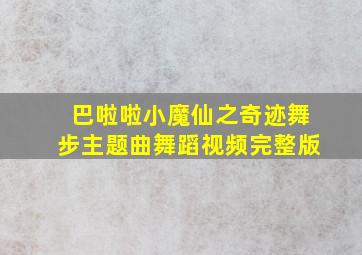 巴啦啦小魔仙之奇迹舞步主题曲舞蹈视频完整版